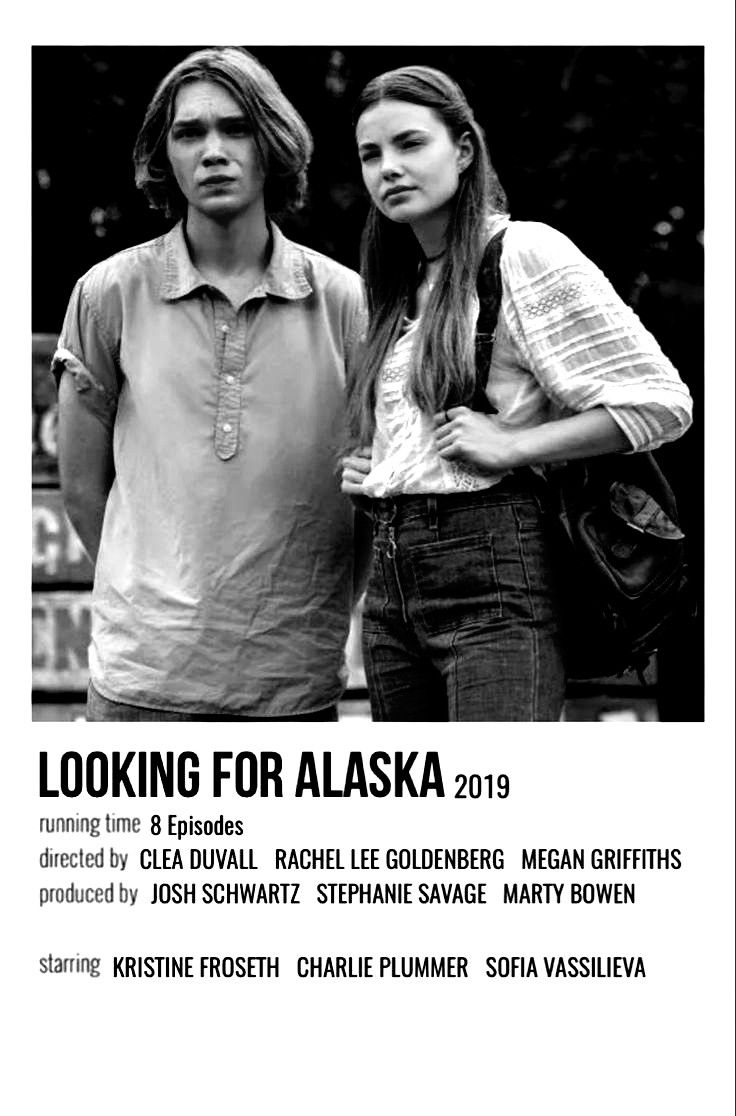 LOOKING FOR ALASKA 2019

running time 8 Episodes
directed by CLEA DUVALL RACHEL LEE GOLDENBERG MEGAN GRIFFITHS
produced by JOSH SCHWARTZ STEPHANIE SAVAGE MARTY BOWEN

starring KRISTINE FROSETH CHARLIE PLUMMER SOFIA VASSILIEVA